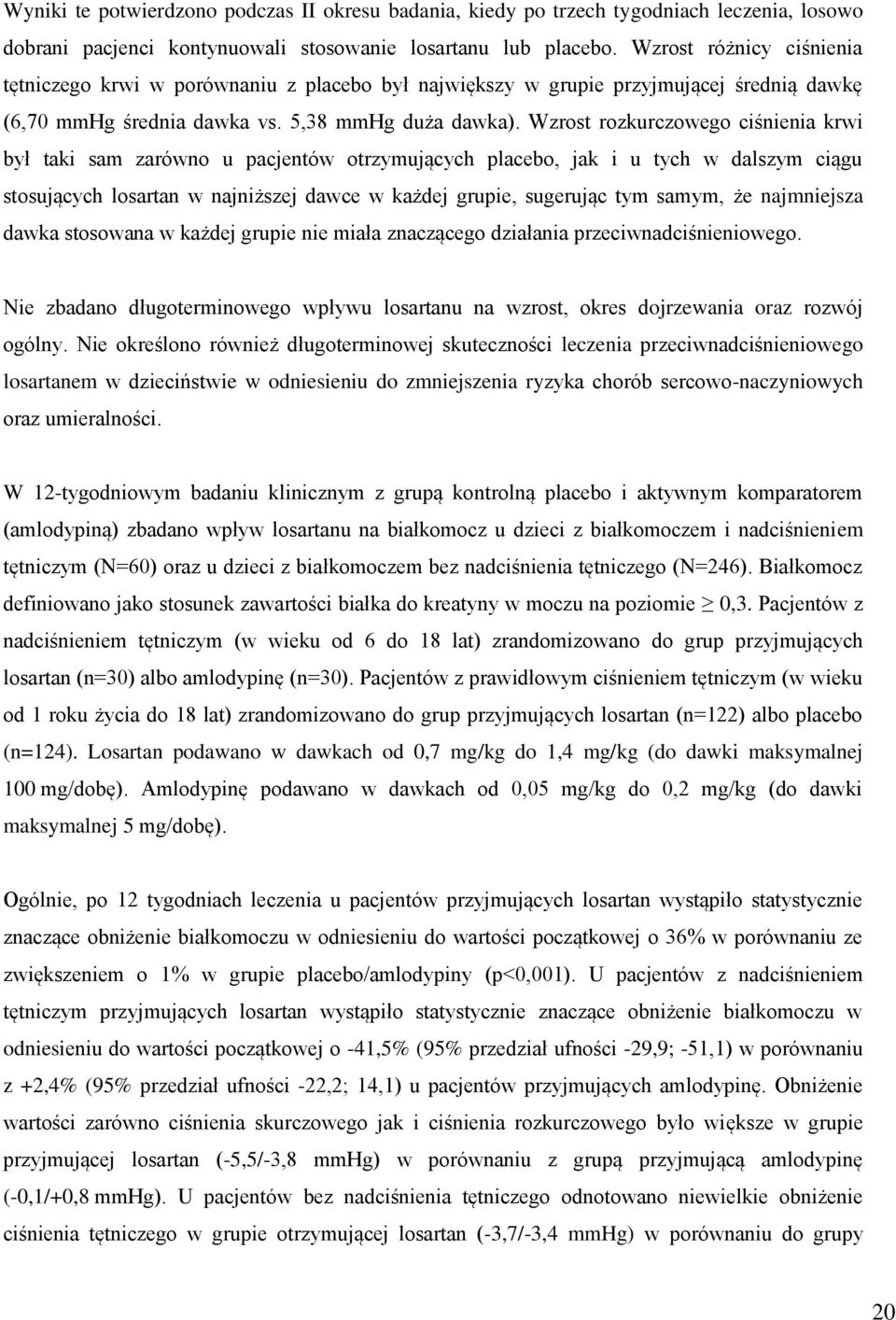 Wyniki te potwierdzono podczas II okresu badania, kiedy po trzech tygodniach leczenia, losowo dobrani pacjenci kontynuowali stosowanie losartanu lub placebo. Wzrost różnicy ciśnienia tętniczego krwi w porównaniu z placebo był największy w grupie przyjmującej średnią dawkę (6,70 mmHg średnia dawka vs. 5,38 mmHg duża dawka). Wzrost rozkurczowego ciśnienia krwi był taki sam zarówno u pacjentów otrzymujących placebo, jak i u tych w dalszym ciągu stosujących losartan w najniższej dawce w każdej grupie, sugerując tym samym, że najmniejsza dawka stosowana w każdej grupie nie miała znaczącego działania przeciwnadciśnieniowego.

Nie zbadano długoterminowego wpływu losartanu na wzrost, okres dojrzewania oraz rozwój ogólny. Nie określono również długoterminowej skuteczności leczenia przeciwnadciśnieniowego losartanem w dzieciństwie w odniesieniu do zmniejszenia ryzyka chorób sercowo-naczyniowych oraz umieralności.

W 12-tygodniowym badaniu klinicznym z grupą kontrolną placebo i aktywnym komparatorem (amlodypiną) zbadano wpływ losartanu na białkomocz u dzieci z białkomoczem i nadciśnieniem tętniczym (N=60) oraz u dzieci z białkomoczem bez nadciśnienia tętniczego (N=246). Białkomocz definiowano jako stosunek zawartości białka do kreatyny w moczu na poziomie $\geq$ 0,3. Pacjentów z nadciśnieniem tętniczym (w wieku od 6 do 18 lat) zrandomizowano do grup przyjmujących losartan (n=30) albo amlodypinę (n=30). Pacjentów z prawidłowym ciśnieniem tętniczym (w wieku od 1 roku życia do 18 lat) zrandomizowano do grup przyjmujących losartan (n=122) albo placebo (n=124). Losartan podawano w dawkach od 0,7 mg/kg do 1,4 mg/kg (do dawki maksymalnej 100 mg/dobę). Amlodypinę podawano w dawkach od 0,05 mg/kg do 0,2 mg/kg (do dawki maksymalnej 5 mg/dobę).

Ogólnie, po 12 tygodniach leczenia u pacjentów przyjmujących losartan wystąpiło statystycznie znaczące obniżenie białkomoczu w odniesieniu do wartości początkowej o 36% w porównaniu ze zwiększeniem o 1% w grupie placebo/amlodypiny (p<0,001). U pacjentów z nadciśnieniem tętniczym przyjmujących losartan wystąpiło statystycznie znaczące obniżenie białkomoczu w odniesieniu do wartości początkowej o -41,5% (95% przedział ufności -29,9; -51,1) w porównaniu z +2,4% (95% przedział ufności -22,2; 14,1) u pacjentów przyjmujących amlodypinę. Obniżenie wartości zarówno ciśnienia skurczowego jak i ciśnienia rozkurczowego było większe w grupie przyjmującej losartan (-5,5/-3,8 mmHg) w porównaniu z grupą przyjmującą amlodypinę (-0,1/+0,8 mmHg). U pacjentów bez nadciśnienia tętniczego odnotowano niewielkie obniżenie ciśnienia tętniczego w grupie otrzymującej losartan (-3,7/-3,4 mmHg) w porównaniu do grupy

20